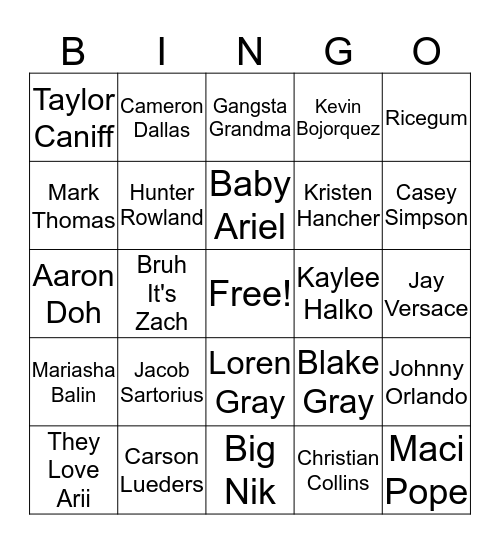 | B | I | N | G | O |
|---|---|---|---|---|
| Taylor Caniff | Cameron Dallas | Gangsta Grandma | Kevin Bojorquez | Ricegum |
| Mark Thomas | Hunter Rowland | Baby Ariel | Kristen Hancher | Casey Simpson |
| Aaron Doh | Bruh It's Zach | Free! | Kaylee Halko | Jay Versace |
| Mariasha Balin | Jacob Sartorius | Loren Gray | Blake Gray | Johnny Orlando |
| They Love Arii | Carson Lueders | Big Nik | Christian Collins | Maci Pope |